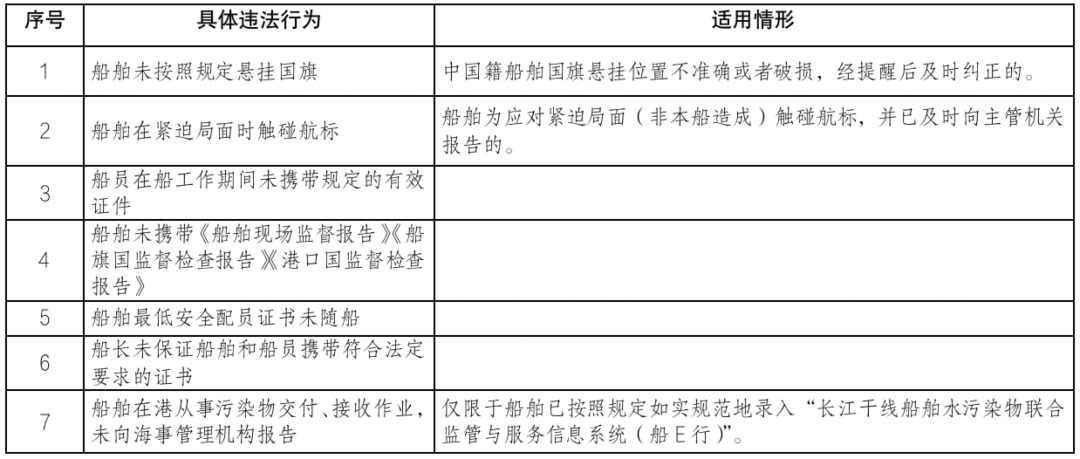 | 序号 | 具体违法行为 | 适用情形 |
|---|---|---|
| 1 | 船舶未按照规定悬挂国旗 | 中国籍船舶国旗悬挂位置不准确或者破损，经提醒后及时纠正的。 |
| 2 | 船舶在紧迫局面时触碰航标 | 船舶为应对紧迫局面（非本船造成）触碰航标，并已及时向主管机关报告的。 |
| 3 | 船员在船工作期间未携带规定的有效证件 | |
| 4 | 船舶未携带《船舶现场监督报告》《船旗国监督检查报告》《港口国监督检查报告》 | |
| 5 | 船舶最低安全配员证书未随船 | |
| 6 | 船长未保证船舶和船员携带符合法定要求的证书 | |
| 7 | 船舶在港从事污染物交付、接收作业，未向海事管理机构报告 | 仅限于船舶已按照规定如实规范地录入“长江干线船舶水污染物联合监管与服务信息系统（船E行）”。 |